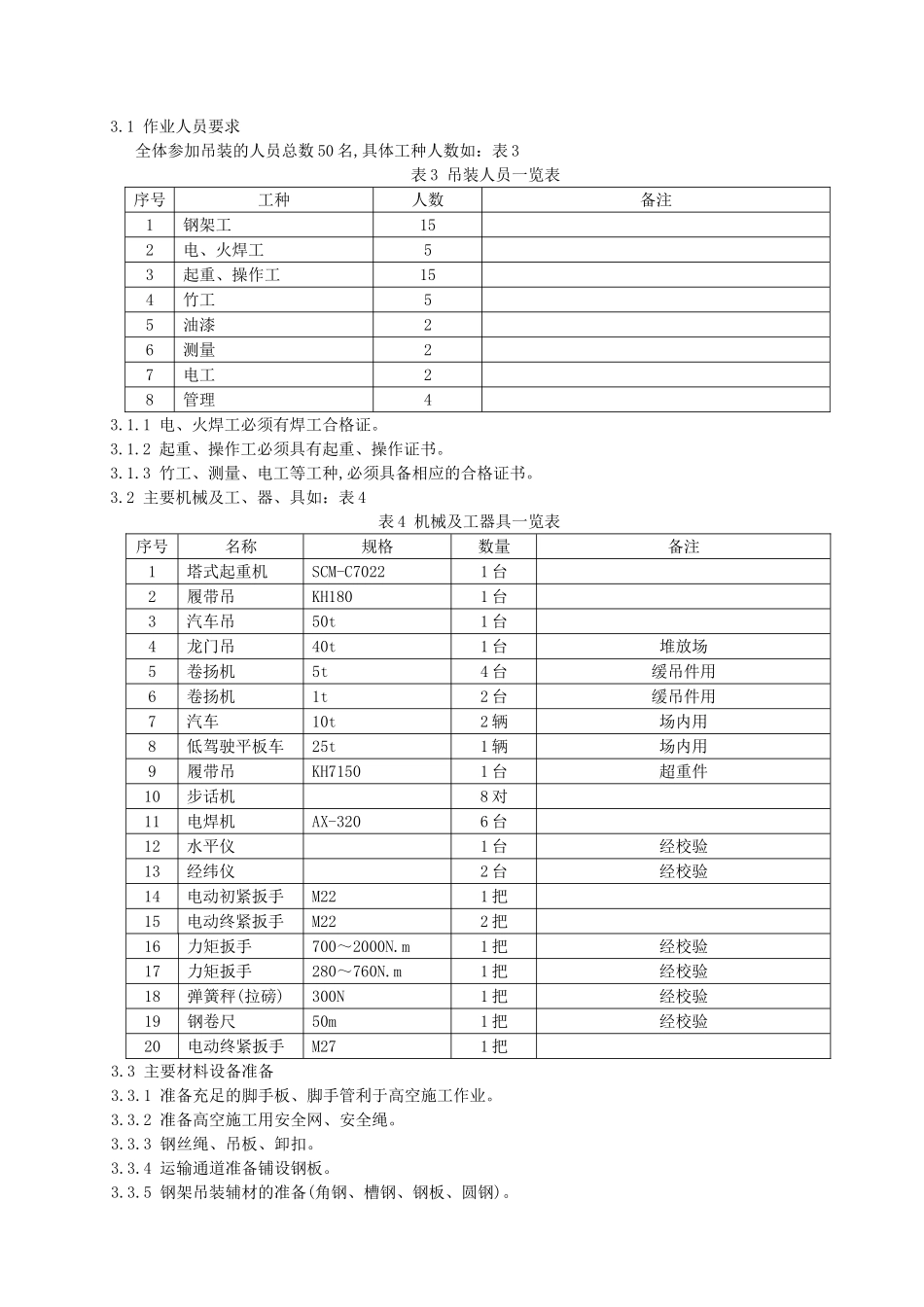 3.1 作业人员要求

全体参加吊装的人员总数50名,具体工种人数如：表3

表3 吊装人员一览表

| 序号 | 工种 | 人数 | 备注 |
|---|---|---|---|
| 1 | 钢架工 | 15 | |
| 2 | 电、火焊工 | 5 | |
| 3 | 起重、操作工 | 15 | |
| 4 | 竹工 | 5 | |
| 5 | 油漆 | 2 | |
| 6 | 测量 | 2 | |
| 7 | 电工 | 2 | |
| 8 | 管理 | 4 | |

3.1.1 电、火焊工必须有焊工合格证。

3.1.2 起重、操作工必须具有起重、操作证书。

3.1.3 竹工、测量、电工等工种,必须具备相应的合格证书。

3.2 主要机械及工、器、具如：表4

表4 机械及工器具一览表

| 序号 | 名称 | 规格 | 数量 | 备注 |
|---|---|---|---|---|
| 1 | 塔式起重机 | SCM-C7022 | 1台 | |
| 2 | 履带吊 | KH180 | 1台 | |
| 3 | 汽车吊 | 50t | 1台 | |
| 4 | 龙门吊 | 40t | 1台 | 堆放场 |
| 5 | 卷扬机 | 5t | 4台 | 缓吊件用 |
| 6 | 卷扬机 | 1t | 2台 | 缓吊件用 |
| 7 | 汽车 | 10t | 2辆 | 场内用 |
| 8 | 低驾驶平板车 | 25t | 1辆 | 场内用 |
| 9 | 履带吊 | KH7150 | 1台 | 超重件 |
| 10 | 步话机 | | 8对 | |
| 11 | 电焊机 | AX-320 | 6台 | |
| 12 | 水平仪 | | 1台 | 经校验 |
| 13 | 经纬仪 | | 2台 | 经校验 |
| 14 | 电动初紧扳手 | M22 | 1把 | |
| 15 | 电动终紧扳手 | M22 | 2把 | |
| 16 | 力矩扳手 | 700～2000N.m | 1把 | 经校验 |
| 17 | 力矩扳手 | 280～760N.m | 1把 | 经校验 |
| 18 | 弹簧秤(拉磅) | 300N | 1把 | 经校验 |
| 19 | 钢卷尺 | 50m | 1把 | 经校验 |
| 20 | 电动终紧扳手 | M27 | 1把 | |

3.3 主要材料设备准备

3.3.1 准备充足的脚手板、脚手管利于高空施工作业。

3.3.2 准备高空施工用安全网、安全绳。

3.3.3 钢丝绳、吊板、卸扣。

3.3.4 运输通道准备铺设钢板。

3.3.5 钢架吊装辅材的准备(角钢、槽钢、钢板、圆钢)。